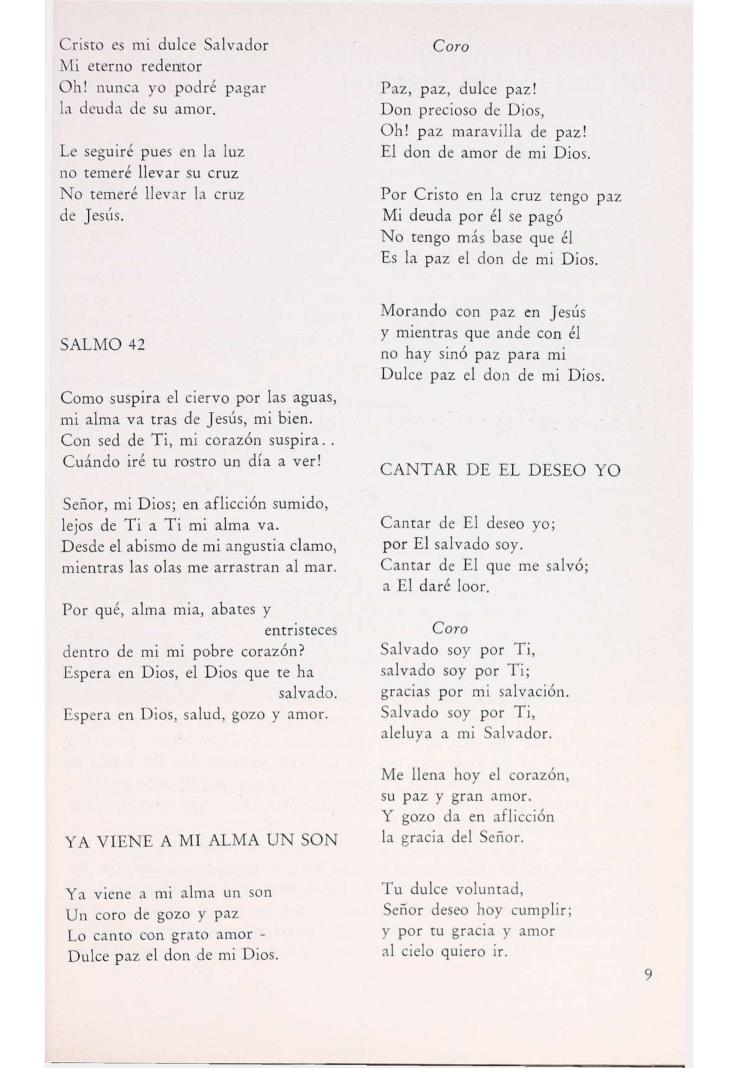 Cristo es mi dulce Salvador
Mi eterno redentor
Oh! nunca yo podré pagar
la deuda de su amor.

Le seguiré pues en la luz
no temeré llevar su cruz
No temeré llevar la cruz
de Jesús.

SALMO 42

Como suspira el ciervo por las aguas,
mi alma va tras de Jesús, mi bien.
Con sed de Ti, mi corazón suspira..
Cuándo iré tu rostro un día a ver!

Señor, mi Dios; en aflicción sumido,
lejos de Ti a Ti mi alma va.
Desde el abismo de mi angustia clamo,
mientras las olas me arrastran al mar.

Por qué, alma mia, abates y entristeces
dentro de mi mi pobre corazón?
Espera en Dios, el Dios que te ha salvado.
Espera en Dios, salud, gozo y amor.

YA VIENE A MI ALMA UN SON

Ya viene a mi alma un son
Un coro de gozo y paz
Lo canto con grato amor -
Dulce paz el don de mi Dios.

Coro

Paz, paz, dulce paz!
Don precioso de Dios,
Oh! paz maravilla de paz!
El don de amor de mi Dios.

Por Cristo en la cruz tengo paz
Mi deuda por él se pagó
No tengo más base que él
Es la paz el don de mi Dios.

Morando con paz en Jesús
y mientras que ande con él
no hay sinó paz para mi
Dulce paz el don de mi Dios.

CANTAR DE EL DESEO YO

Cantar de El deseo yo;
por El salvado soy.
Cantar de El que me salvó;
a El daré loor.

Coro
Salvado soy por Ti,
salvado soy por Ti;
gracias por mi salvación.
Salvado soy por Ti,
aleluya a mi Salvador.

Me llena hoy el corazón,
su paz y gran amor.
Y gozo da en aflicción
la gracia del Señor.

Tu dulce voluntad,
Señor deseo hoy cumplir;
y por tu gracia y amor
al cielo quiero ir.

9